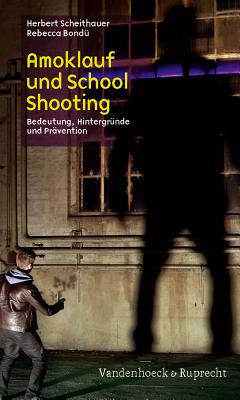 Herbert Scheithauer
Rebecca Bondü

Amoklauf und School Shooting

Bedeutung, Hintergründe und Prävention

Vandenhoeck & Ruprecht